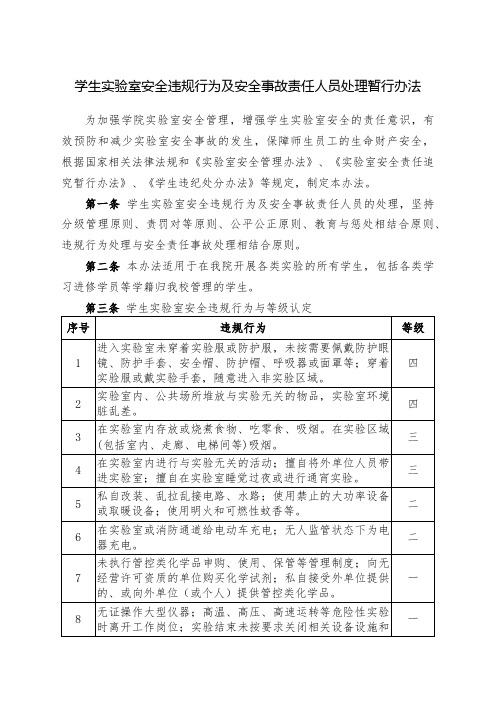 学生实验室安全违规行为及安全事故责任人员处理暂行办法

为加强学院实验室安全管理，增强学生实验室安全的责任意识，有效预防和减少实验室安全事故的发生，保障师生员工的生命财产安全，根据国家相关法律法规和《实验室安全管理办法》、《实验室安全责任追究暂行办法》、《学生违纪处分办法》等规定，制定本办法。

第一条 学生实验室安全违规行为及安全事故责任人员的处理，坚持分级管理原则、责罚对等原则、公平公正原则、教育与惩处相结合原则、违规行为处理与安全责任事故处理相结合原则。

第二条 本办法适用于在我院开展各类实验的所有学生，包括各类学习进修学员等学籍归我校管理的学生。

第三条 学生实验室安全违规行为与等级认定

| 序号 | 违规行为 | 等级 |
|---|---|---|
| 1 | 进入实验室未穿着实验服或防护服，未按需要佩戴防护眼镜、防护手套、安全帽、防护帽、呼吸器或面罩等；穿着实验服或戴实验手套，随意进入非实验区域。 | 四 |
| 2 | 实验室内、公共场所堆放与实验无关的物品，实验室环境脏乱差。 | 四 |
| 3 | 在实验室内存放或烧煮食物、吃零食、吸烟。在实验区域（包括室内、走廊、电梯间等）吸烟。 | 三 |
| 4 | 在实验室内进行与实验无关的活动；擅自将外单位人员带进实验室；擅自在实验室睡觉过夜或进行通宵实验。 | 三 |
| 5 | 私自改装、乱拉乱接电路、水路；使用禁止的大功率设备或取暖设备；使用明火和可燃性蚊香等。 | 二 |
| 6 | 在实验室或消防通道给电动车充电；无人监管状态下为电器充电。 | 二 |
| 7 | 未执行管控类化学品申购、使用、保管等管理制度；向无经营许可资质的单位购买化学试剂；私自接受外单位提供的、或向外单位（或个人）提供管控类化学品。 | 一 |
| 8 | 无证操作大型仪器；高温、高压、高速运转等危险性实验时离开工作岗位；实验结束未按要求关闭相关设备设施和 | 一 |